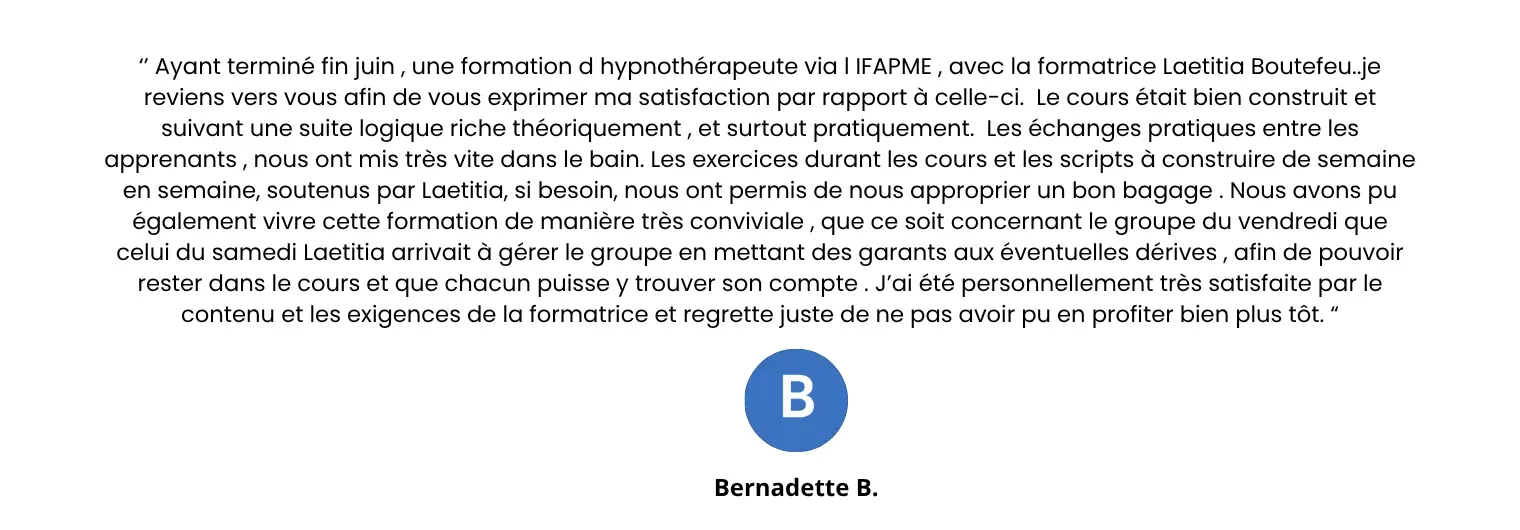 ‘’ Ayant terminé fin juin , une formation d hypnothérapeute via l IFAPME , avec la formatrice Laetitia Boutefeu..je reviens vers vous afin de vous exprimer ma satisfaction par rapport à celle-ci.  Le cours était bien construit et suivant une suite logique riche théoriquement , et surtout pratiquement.  Les échanges pratiques entre les apprenants , nous ont mis très vite dans le bain. Les exercices durant les cours et les scripts à construire de semaine en semaine, soutenus par Laetitia, si besoin, nous ont permis de nous approprier un bon bagage . Nous avons pu également vivre cette formation de manière très conviviale , que ce soit concernant le groupe du vendredi que celui du samedi Laetitia arrivait à gérer le groupe en mettant des garants aux éventuelles dérives , afin de pouvoir rester dans le cours et que chacun puisse y trouver son compte . J’ai été personnellement très satisfaite par le contenu et les exigences de la formatrice et regrette juste de ne pas avoir pu en profiter bien plus tôt. “

B

Bernadette B.